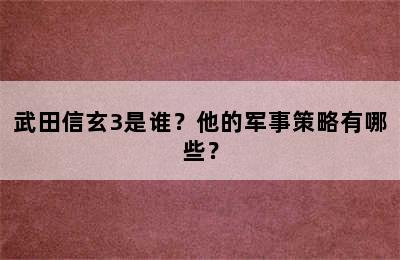 武田信玄3是谁？他的军事策略有哪些？